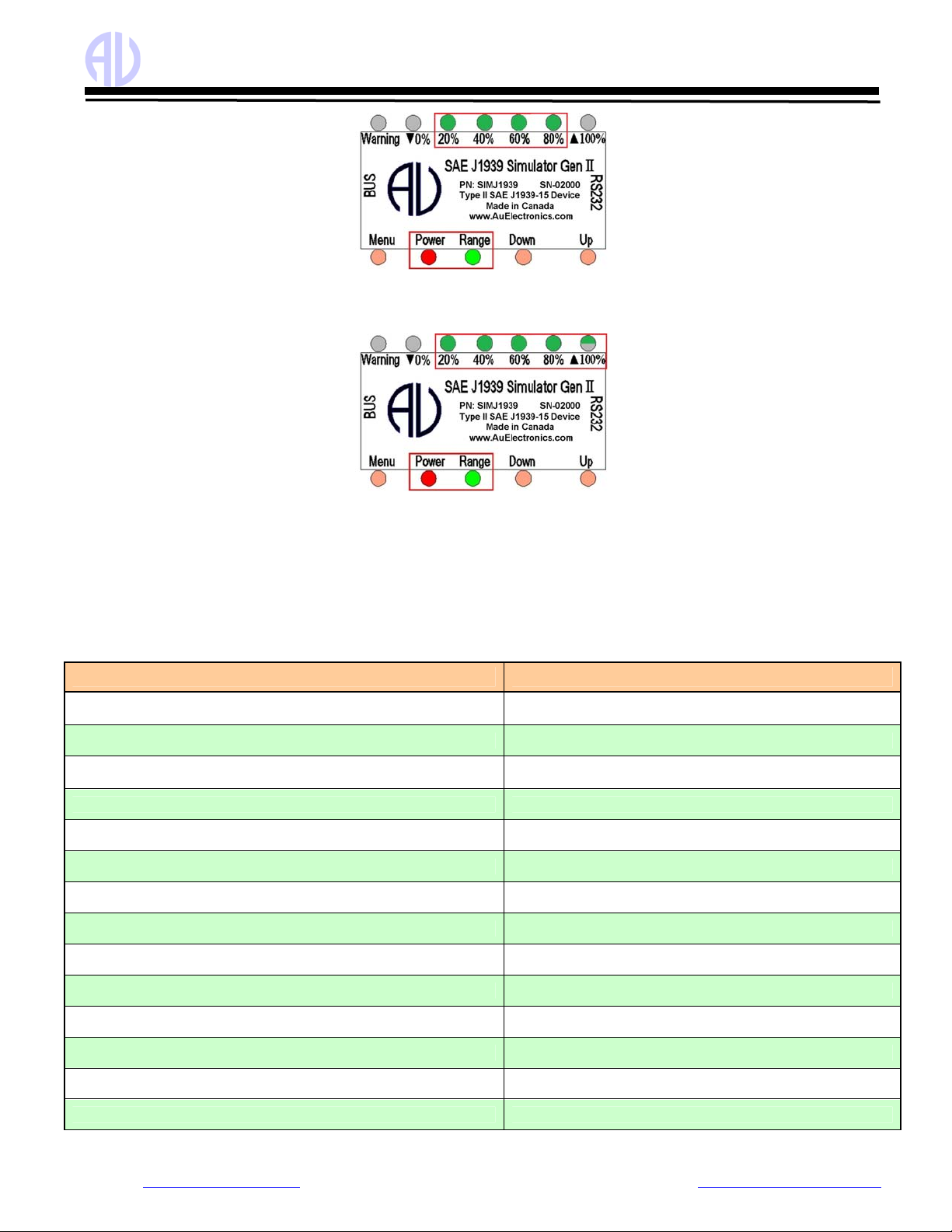 Warning ▼0% 20% 40% 60% 80% ▲100%

BUS

SAE J1939 Simulator Gen II

PN: SIMJ1939 SN-02000
Type II SAE J1939-15 Device
Made in Canada
www.AuElectronics.com

RS232

Menu Power Range Down Up

Warning ▼0% 20% 40% 60% 80% ▲100%

BUS

SAE J1939 Simulator Gen II

PN: SIMJ1939 SN-02000
Type II SAE J1939-15 Device
Made in Canada
www.AuElectronics.com

RS232

Menu Power Range Down Up